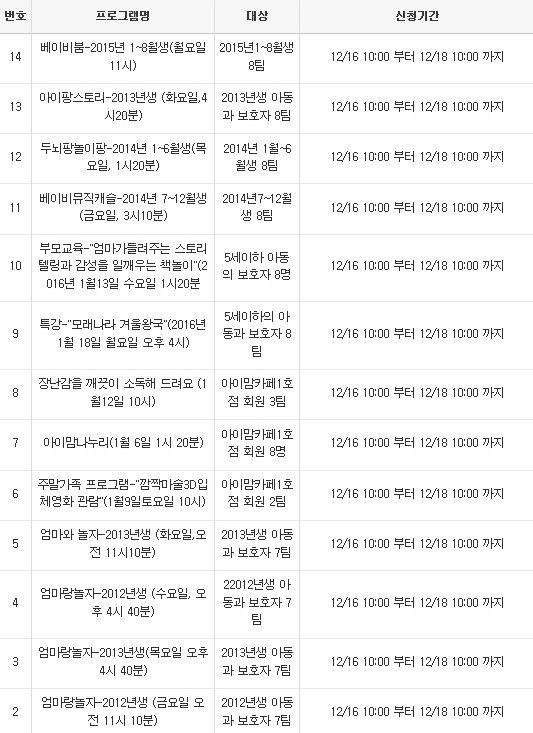 | 번호 | 프로그램명 | 대상 | 신청기간 |
|---|---|---|---|
| 14 | 베이비붐-2015년 1~8월생(월요일 11시) | 2015년1~8월생 8팀 | 12/16 10:00 부터 12/18 10:00 까지 |
| 13 | 아이팡스토리-2013년생 (화요일,4시20분) | 2013년생 아동과 보호자 8팀 | 12/16 10:00 부터 12/18 10:00 까지 |
| 12 | 두뇌팡놀이팡-2014년 1~6월생(목요일, 1시20분) | 2014년 1월~6월생 8팀 | 12/16 10:00 부터 12/18 10:00 까지 |
| 11 | 베이비뮤직캐슬-2014년 7~12월생 (금요일, 3시10분) | 2014년7~12월생 8팀 | 12/16 10:00 부터 12/18 10:00 까지 |
| 10 | 부모교육-"엄마가들려주는 스토리텔링과 감성을 일깨우는 책놀이"(2016년 1월13일 수요일 1시20분 | 5세이하 아동의 보호자 8명 | 12/16 10:00 부터 12/18 10:00 까지 |
| 9 | 특강-"모래나라 겨울왕국"(2016년 1월 18일 월요일 오후 4시) | 5세이하의 아동과 보호자 8팀 | 12/16 10:00 부터 12/18 10:00 까지 |
| 8 | 장난감을 깨끗이 소독해 드려요 (1월12일 10시) | 아이맘카페1호점 회원 3팀 | 12/16 10:00 부터 12/18 10:00 까지 |
| 7 | 아이맘나누리(1월 6일 1시 20분) | 아이맘카페1호점 회원 8명 | 12/16 10:00 부터 12/18 10:00 까지 |
| 6 | 주말가족 프로그램-"깜짝마술3D입체영화 관람"(1월9일토요일 10시) | 아이맘카페1호점 회원 2팀 | 12/16 10:00 부터 12/18 10:00 까지 |
| 5 | 엄마와 놀자-2013년생 (화요일,오전 11시10분) | 2013년생 아동과 보호자 7팀 | 12/16 10:00 부터 12/18 10:00 까지 |
| 4 | 엄마랑놀자-2012년생 (수요일, 오후 4시 40분) | 22012년생 아동과 보호자 7팀 | 12/16 10:00 부터 12/18 10:00 까지 |
| 3 | 엄마랑놀자-2013년생(목요일 오후 4시 40분) | 2013년생 아동과 보호자 7팀 | 12/16 10:00 부터 12/18 10:00 까지 |
| 2 | 엄마랑놀자-2012년생 (금요일 오전 11시 10분) | 2012년생 아동과 보호자 7팀 | 12/16 10:00 부터 12/18 10:00 까지 |